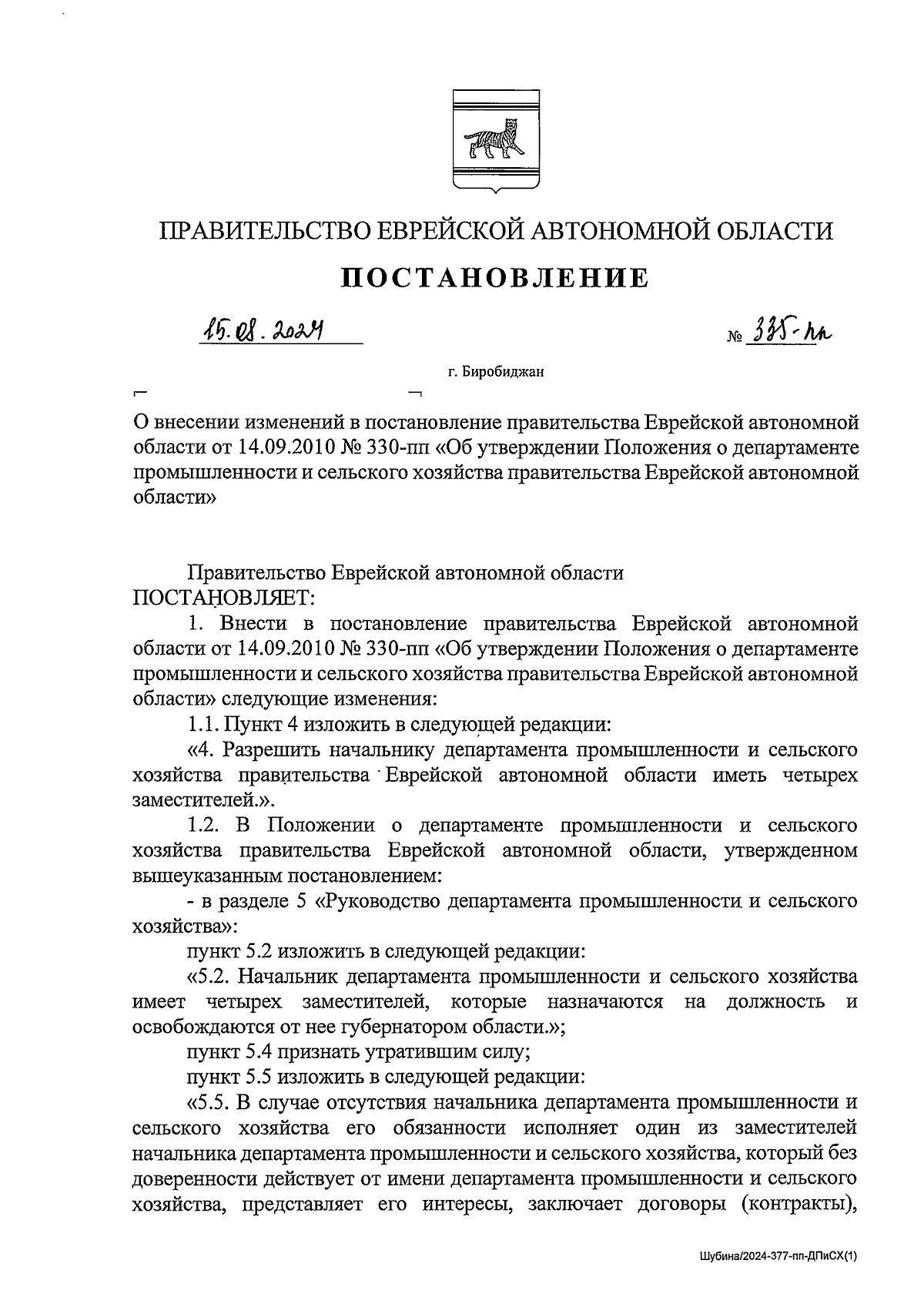 ПРАВИТЕЛЬСТВО ЕВРЕЙСКОЙ АВТОНОМНОЙ ОБЛАСТИ

ПОСТАНОВЛЕНИЕ

15.08.2024 № 335-пп

г. Биробиджан

О внесении изменений в постановление правительства Еврейской автономной области от 14.09.2010 № 330-пп «Об утверждении Положения о департаменте промышленности и сельского хозяйства правительства Еврейской автономной области»

Правительство Еврейской автономной области
ПОСТАНОВЛЯЕТ:

1. Внести в постановление правительства Еврейской автономной области от 14.09.2010 № 330-пп «Об утверждении Положения о департаменте промышленности и сельского хозяйства правительства Еврейской автономной области» следующие изменения:

1.1. Пункт 4 изложить в следующей редакции:

«4. Разрешить начальнику департамента промышленности и сельского хозяйства правительства Еврейской автономной области иметь четырех заместителей.».

1.2. В Положении о департаменте промышленности и сельского хозяйства правительства Еврейской автономной области, утвержденном вышеуказанным постановлением:

- в разделе 5 «Руководство департамента промышленности и сельского хозяйства»:

пункт 5.2 изложить в следующей редакции:

«5.2. Начальник департамента промышленности и сельского хозяйства имеет четырех заместителей, которые назначаются на должность и освобождаются от нее губернатором области.»;

пункт 5.4 признать утратившим силу;

пункт 5.5 изложить в следующей редакции:

«5.5. В случае отсутствия начальника департамента промышленности и сельского хозяйства его обязанности исполняет один из заместителей начальника департамента промышленности и сельского хозяйства, который без доверенности действует от имени департамента промышленности и сельского хозяйства, представляет его интересы, заключает договоры (контракты),

Шубина/2024-377-пп-ДПиСХ(1)